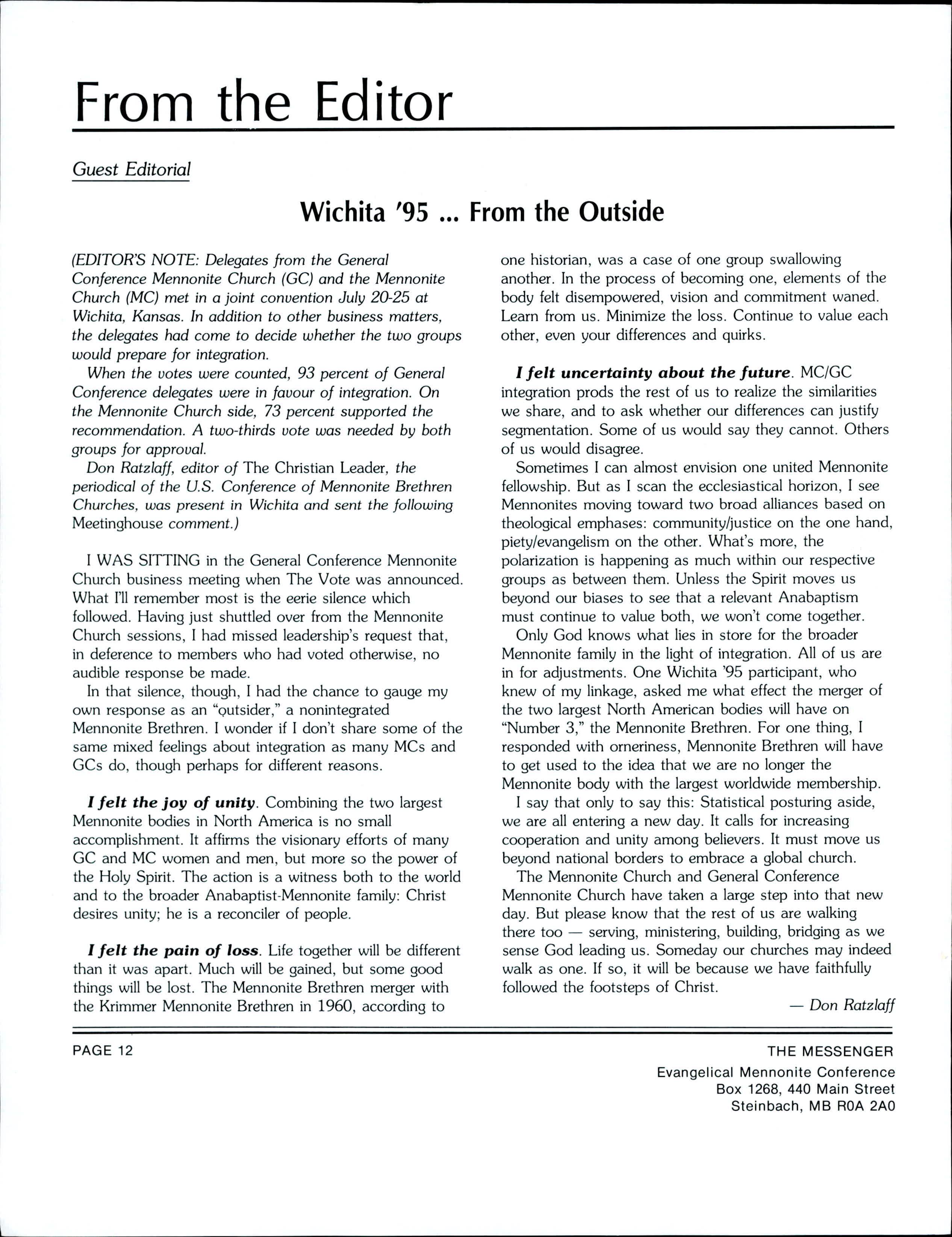 From the Editor

Guest Editorial

Wichita '95 ... From the Outside

(EDITOR'S NOTE: Delegates from the General Conference Mennonite Church (GC) and the Mennonite Church (MC) met in a joint convention July 20-25 at Wichita, Kansas. In addition to other business matters, the delegates had come to decide whether the two groups would prepare for integration.

When the votes were counted, 93 percent of General Conference delegates were in favour of integration. On the Mennonite Church side, 73 percent supported the recommendation. A two-thirds vote was needed by both groups for approval.

Don Ratzlaff, editor of The Christian Leader, the periodical of the U.S. Conference of Mennonite Brethren Churches, was present in Wichita and sent the following Meetinghouse comment.)

I WAS SITTING in the General Conference Mennonite Church business meeting when The Vote was announced. What I'll remember most is the eerie silence which followed. Having just shuttled over from the Mennonite Church sessions, I had missed leadership's request that, in deference to members who had voted otherwise, no audible response be made.

In that silence, though, I had the chance to gauge my own response as an "outsider," a nonintegrated Mennonite Brethren. I wonder if I don't share some of the same mixed feelings about integration as many MCs and GCs do, though perhaps for different reasons.

I felt the joy of unity. Combining the two largest Mennonite bodies in North America is no small accomplishment. It affirms the visionary efforts of many GC and MC women and men, but more so the power of the Holy Spirit. The action is a witness both to the world and to the broader Anabaptist-Mennonite family: Christ desires unity; he is a reconciler of people.

I felt the pain of loss. Life together will be different than it was apart. Much will be gained, but some good things will be lost. The Mennonite Brethren merger with the Krimmer Mennonite Brethren in 1960, according to one historian, was a case of one group swallowing another. In the process of becoming one, elements of the body felt disempowered, vision and commitment waned. Learn from us. Minimize the loss. Continue to value each other, even your differences and quirks.

I felt uncertainty about the future. MC/GC integration prods the rest of us to realize the similarities we share, and to ask whether our differences can justify segmentation. Some of us would say they cannot. Others of us would disagree.

Sometimes I can almost envision one united Mennonite fellowship. But as I scan the ecclesiastical horizon, I see Mennonites moving toward two broad alliances based on theological emphases: community/justice on the one hand, piety/evangelism on the other. What's more, the polarization is happening as much within our respective groups as between them. Unless the Spirit moves us beyond our biases to see that a relevant Anabaptism must continue to value both, we won't come together.

Only God knows what lies in store for the broader Mennonite family in the light of integration. All of us are in for adjustments. One Wichita '95 participant, who knew of my linkage, asked me what effect the merger of the two largest North American bodies will have on "Number 3," the Mennonite Brethren. For one thing, I responded with orneriness, Mennonite Brethren will have to get used to the idea that we are no longer the Mennonite body with the largest worldwide membership.

I say that only to say this: Statistical posturing aside, we are all entering a new day. It calls for increasing cooperation and unity among believers. It must move us beyond national borders to embrace a global church.

The Mennonite Church and General Conference Mennonite Church have taken a large step into that new day. But please know that the rest of us are walking there too — serving, ministering, building, bridging as we sense God leading us. Someday our churches may indeed walk as one. If so, it will be because we have faithfully followed the footsteps of Christ.

— Don Ratzlaff

PAGE 12

THE MESSENGER
Evangelical Mennonite Conference
Box 1268, 440 Main Street
Steinbach, MB R0A 2A0